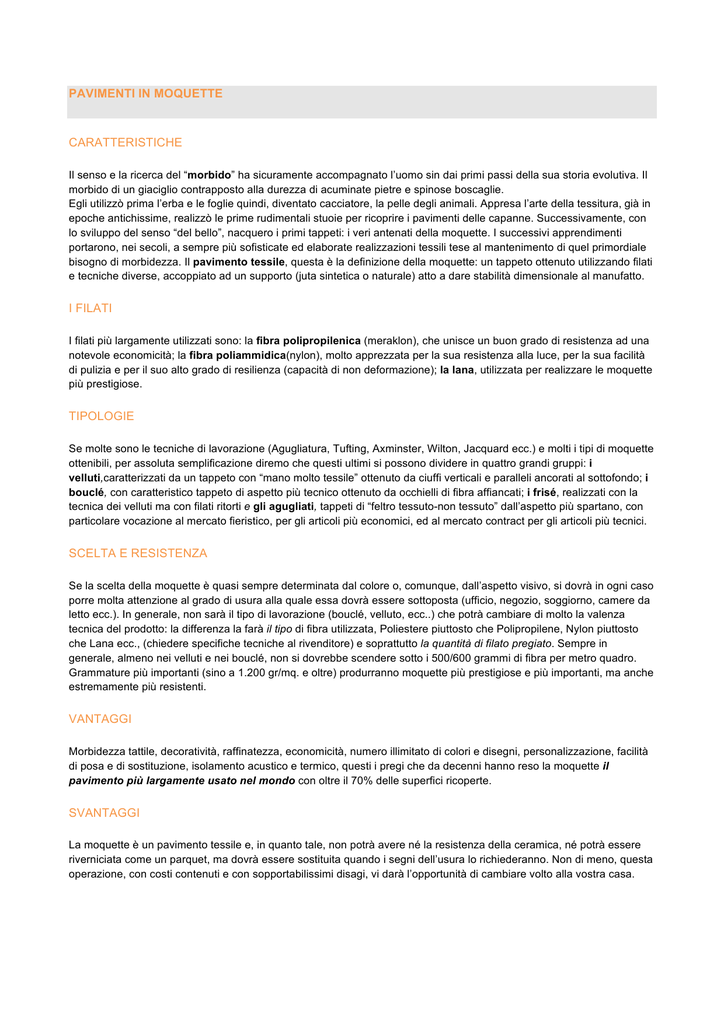 PAVIMENTI IN MOQUETTE

CARATTERISTICHE

Il senso e la ricerca del “morbido” ha sicuramente accompagnato l’uomo sin dai primi passi della sua storia evolutiva. Il morbido di un giaciglio contrapposto alla durezza di acuminate pietre e spinose boscaglie.
Egli utilizzò prima l’erba e le foglie quindi, diventato cacciatore, la pelle degli animali. Appresa l’arte della tessitura, già in epoche antichissime, realizzò le prime rudimentali stuoie per ricoprire i pavimenti delle capanne. Successivamente, con lo sviluppo del senso “del bello”, nacquero i primi tappeti: i veri antenati della moquette. I successivi apprendimenti portarono, nei secoli, a sempre più sofisticate ed elaborate realizzazioni tessili tese al mantenimento di quel primordiale bisogno di morbidezza. Il pavimento tessile, questa è la definizione della moquette: un tappeto ottenuto utilizzando filati e tecniche diverse, accoppiato ad un supporto (juta sintetica o naturale) atto a dare stabilità dimensionale al manufatto.

I FILATI

I filati più largamente utilizzati sono: la fibra polipropilenica (meraklon), che unisce un buon grado di resistenza ad una notevole economicità; la fibra poliammidica(nylon), molto apprezzata per la sua resistenza alla luce, per la sua facilità di pulizia e per il suo alto grado di resilienza (capacità di non deformazione); la lana, utilizzata per realizzare le moquette più prestigiose.

TIPOLOGIE

Se molte sono le tecniche di lavorazione (Agugliatura, Tufting, Axminster, Wilton, Jacquard ecc.) e molti i tipi di moquette ottenibili, per assoluta semplificazione diremo che questi ultimi si possono dividere in quattro grandi gruppi: i velluti,caratterizzati da un tappeto con “mano molto tessile” ottenuto da ciuffi verticali e paralleli ancorati al sottofondo; i bouclé, con caratteristico tappeto di aspetto più tecnico ottenuto da occhielli di fibra affiancati; i frisé, realizzati con la tecnica dei velluti ma con filati ritorti e gli agugliati, tappeti di “feltro tessuto-non tessuto” dall’aspetto più spartano, con particolare vocazione al mercato fieristico, per gli articoli più economici, ed al mercato contract per gli articoli più tecnici.

SCELTA E RESISTENZA

Se la scelta della moquette è quasi sempre determinata dal colore o, comunque, dall’aspetto visivo, si dovrà in ogni caso porre molta attenzione al grado di usura alla quale essa dovrà essere sottoposta (ufficio, negozio, soggiorno, camere da letto ecc.). In generale, non sarà il tipo di lavorazione (bouclé, velluto, ecc..) che potrà cambiare di molto la valenza tecnica del prodotto: la differenza la farà il tipo di fibra utilizzata, Poliestere piuttosto che Polipropilene, Nylon piuttosto che Lana ecc., (chiedere specifiche tecniche al rivenditore) e soprattutto la quantità di filato pregiato. Sempre in generale, almeno nei velluti e nei bouclé, non si dovrebbe scendere sotto i 500/600 grammi di fibra per metro quadro. Grammature più importanti (sino a 1.200 gr/mq. e oltre) produrranno moquette più prestigiose e più importanti, ma anche estremamente più resistenti.

VANTAGGI

Morbidezza tattile, decoratività, raffinatezza, economicità, numero illimitato di colori e disegni, personalizzazione, facilità di posa e di sostituzione, isolamento acustico e termico, questi i pregi che da decenni hanno reso la moquette il pavimento più largamente usato nel mondo con oltre il 70% delle superfici ricoperte.

SVANTAGGI

La moquette è un pavimento tessile e, in quanto tale, non potrà avere né la resistenza della ceramica, né potrà essere riverniciata come un parquet, ma dovrà essere sostituita quando i segni dell’usura lo richiederanno. Non di meno, questa operazione, con costi contenuti e con sopportabilissimi disagi, vi darà l’opportunità di cambiare volto alla vostra casa.